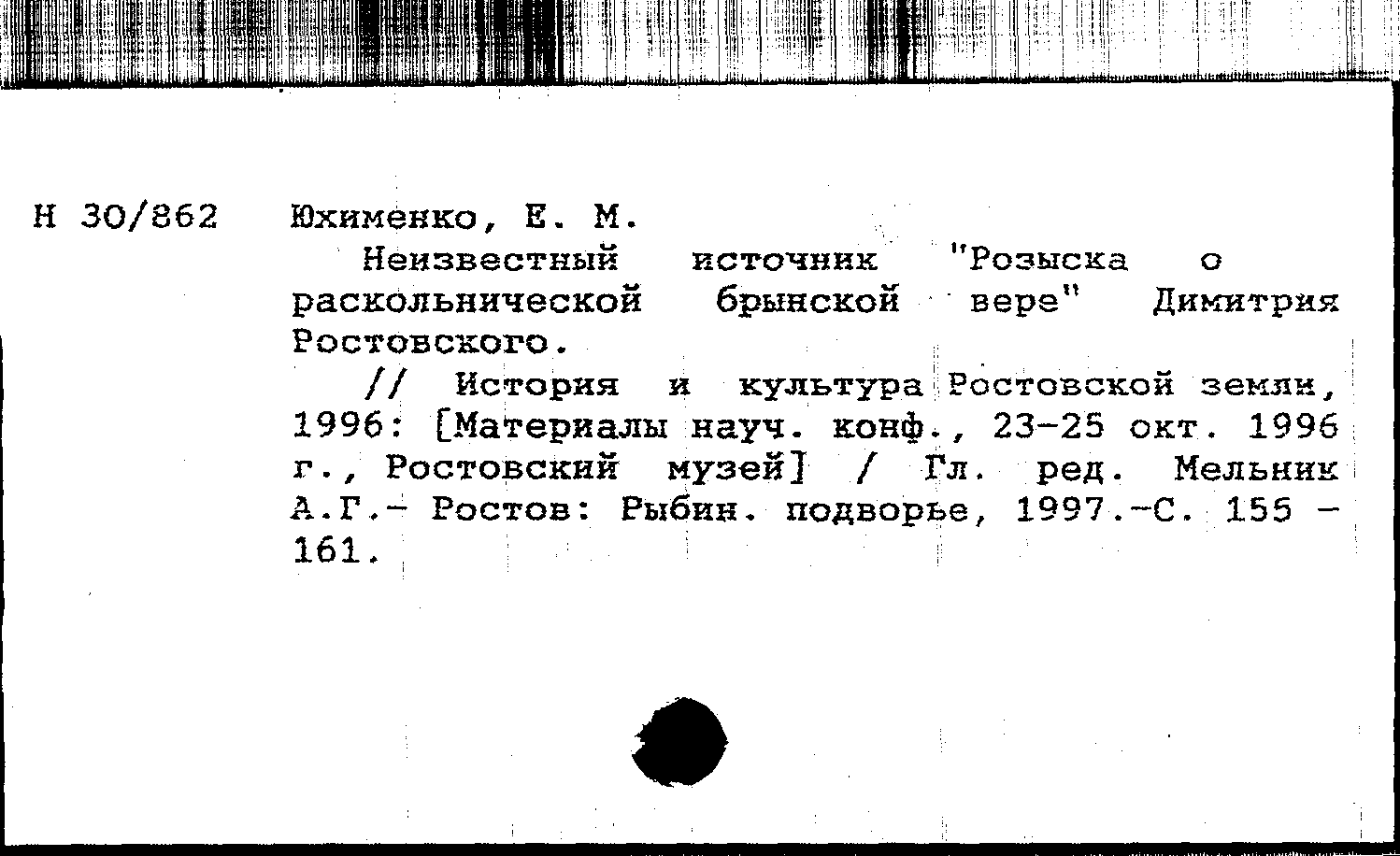 Н 30/862 Юхименко, Е. М.

Неизвестный источник "Розыска о раскольнической брынской вере" Димитрия Ростовского.

// История и культура Ростовской земли, 1996: [Материалы науч. конф., 23-25 окт. 1996 г., Ростовский музей] / Гл. ред. Мельник А.Г.- Ростов: Рыбин. подворье, 1997.-С. 155 - 161.